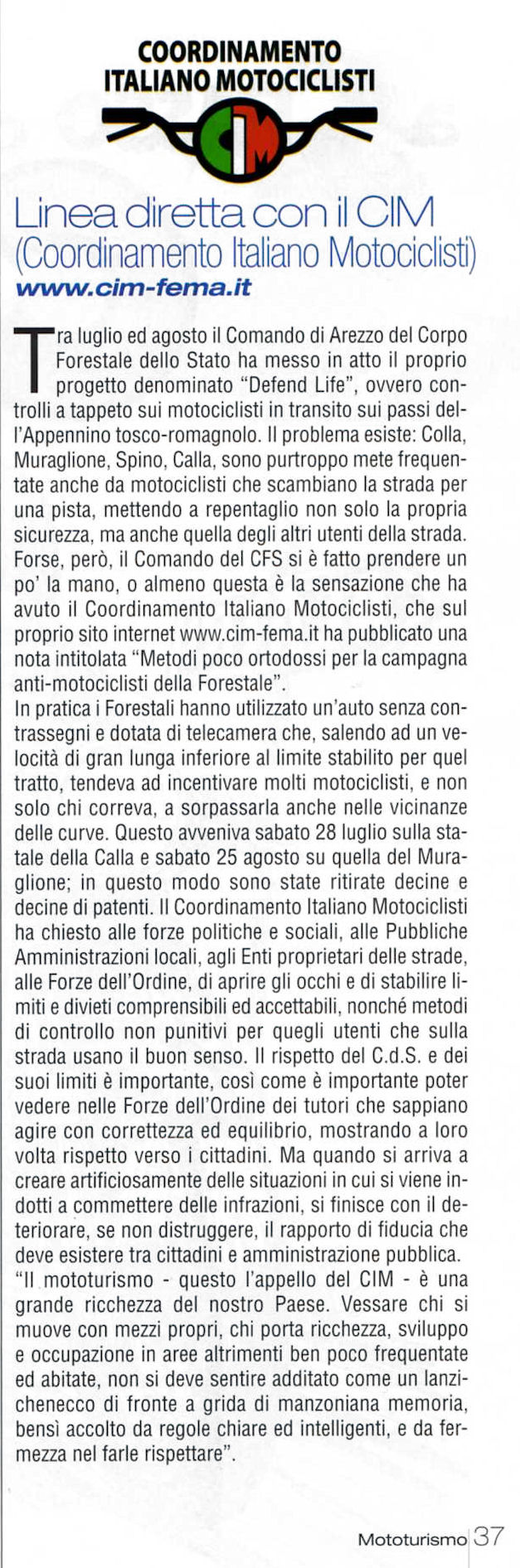 COORDINAMENTO ITALIANO MOTOCICLISTI

CIM

Linea diretta con il CIM (Coordinamento Italiano Motociclisti)
www.cim-fema.it

Tra luglio ed agosto il Comando di Arezzo del Corpo Forestale dello Stato ha messo in atto il proprio progetto denominato "Defend Life", ovvero controlli a tappeto sui motociclisti in transito sui passi dell'Appennino tosco-romagnolo. Il problema esiste: Colla, Muraglione, Spino, Calla, sono purtroppo mete frequentate anche da motociclisti che scambiano la strada per una pista, mettendo a repentaglio non solo la propria sicurezza, ma anche quella degli altri utenti della strada. Forse, però, il Comando del CFS si è fatto prendere un po' la mano, o almeno questa è la sensazione che ha avuto il Coordinamento Italiano Motociclisti, che sul proprio sito internet www.cim-fema.it ha pubblicato una nota intitolata "Metodi poco ortodossi per la campagna anti-motociclisti della Forestale".
In pratica i Forestali hanno utilizzato un'auto senza contrassegni e dotata di telecamera che, salendo ad un velocità di gran lunga inferiore al limite stabilito per quel tratto, tendeva ad incentivare molti motociclisti, e non solo chi correva, a sorpassarla anche nelle vicinanze delle curve. Questo avveniva sabato 28 luglio sulla statale della Calla e sabato 25 agosto su quella del Muraglione; in questo modo sono state ritirate decine e decine di patenti. Il Coordinamento Italiano Motociclisti ha chiesto alle forze politiche e sociali, alle Pubbliche Amministrazioni locali, agli Enti proprietari delle strade, alle Forze dell'Ordine, di aprire gli occhi e di stabilire limiti e divieti comprensibili ed accettabili, nonché metodi di controllo non punitivi per quegli utenti che sulla strada usano il buon senso. Il rispetto del C.d.S. e dei suoi limiti è importante, così come è importante poter vedere nelle Forze dell'Ordine dei tutori che sappiano agire con correttezza ed equilibrio, mostrando a loro volta rispetto verso i cittadini. Ma quando si arriva a creare artificiosamente delle situazioni in cui si viene indotti a commettere delle infrazioni, si finisce con il deteriorare, se non distruggere, il rapporto di fiducia che deve esistere tra cittadini e amministrazione pubblica.
"Il mototurismo - questo l'appello del CIM - è una grande ricchezza del nostro Paese. Vessare chi si muove con mezzi propri, chi porta ricchezza, sviluppo e occupazione in aree altrimenti ben poco frequentate ed abitate, non si deve sentire additato come un lanzichenecco di fronte a grida di manzoniana memoria, bensì accolto da regole chiare ed intelligenti, e da fermezza nel farle rispettare".

Mototurismo 37